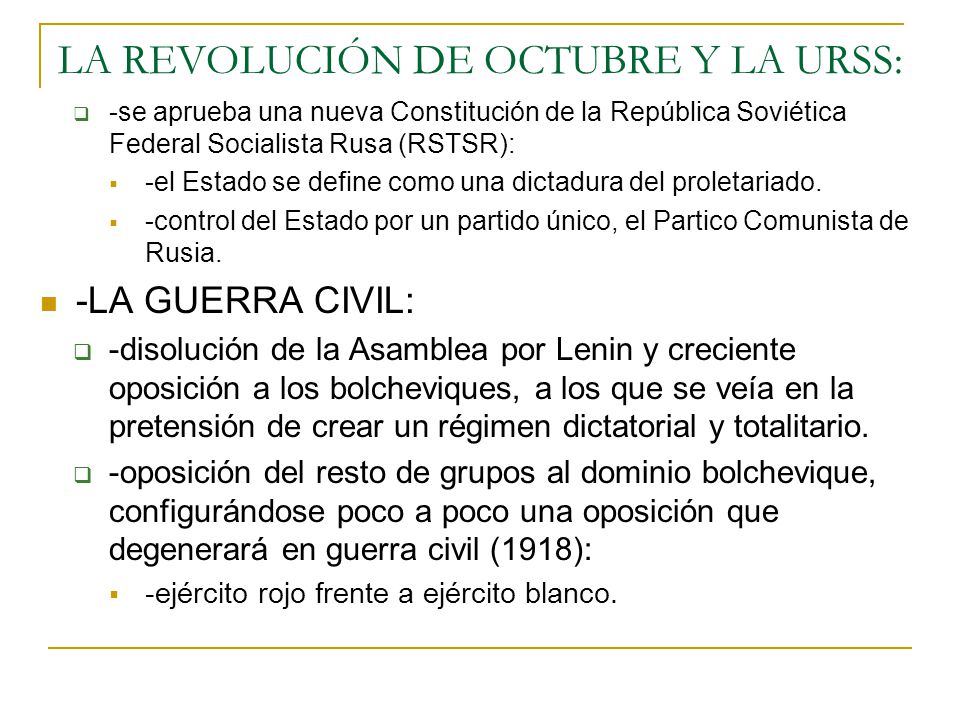 LA REVOLUCIÓN DE OCTUBRE Y LA URSS:

-se aprueba una nueva Constitución de la República Soviética Federal Socialista Rusa (RSTSR):

-el Estado se define como una dictadura del proletariado.

-control del Estado por un partido único, el Partico Comunista de Rusia.

-LA GUERRA CIVIL:

-disolución de la Asamblea por Lenin y creciente oposición a los bolcheviques, a los que se veía en la pretensión de crear un régimen dictatorial y totalitario.

-oposición del resto de grupos al dominio bolchevique, configurándose poco a poco una oposición que degenerará en guerra civil (1918):

-ejército rojo frente a ejército blanco.